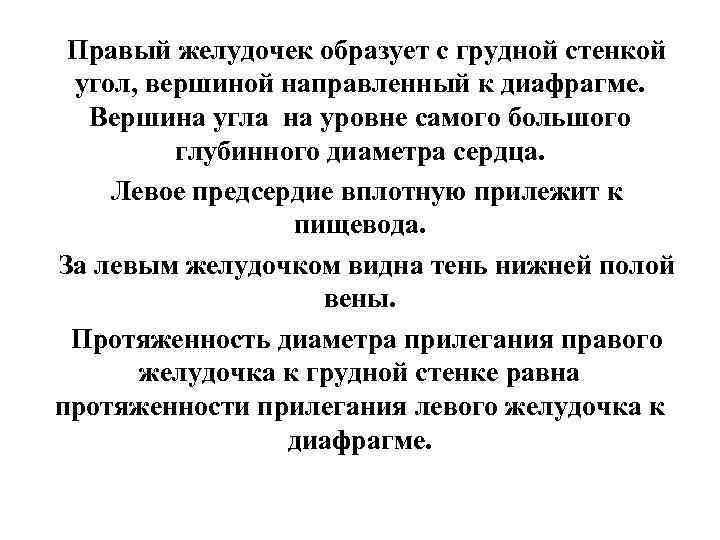 Правый желудочек образует с грудной стенкой угол, вершиной направленный к диафрагме. Вершина угла на уровне самого большого глубинного диаметра сердца.

Левое предсердие вплотную прилежит к пищевода.

За левым желудочком видна тень нижней полой вены.

Протяженность диаметра прилегания правого желудочка к грудной стенке равна протяженности прилегания левого желудочка к диафрагме.